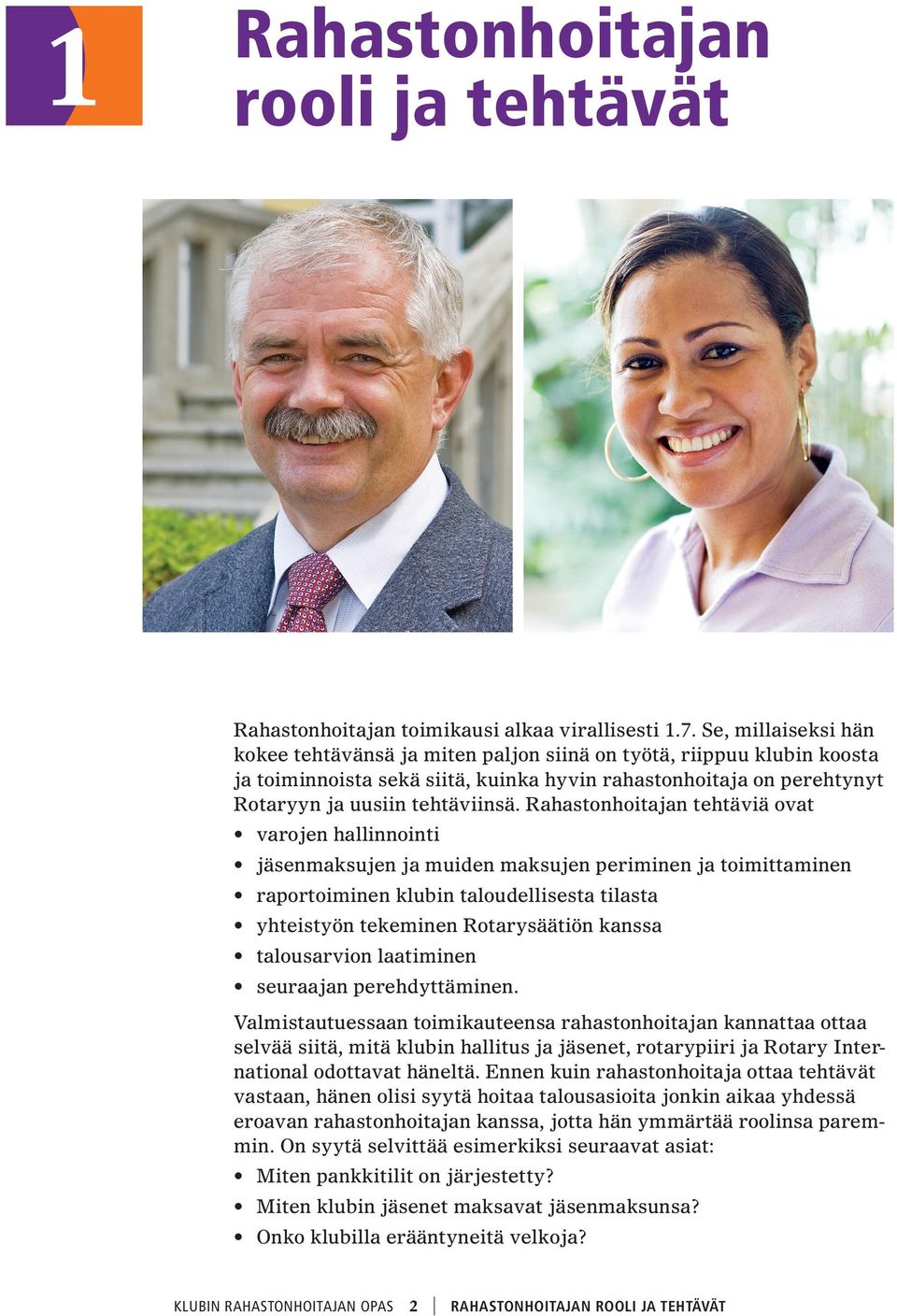 1

Rahastonhoitajan rooli ja tehtävät

Rahastonhoitajan toimikausi alkaa virallisesti 1.7. Se, millaiseksi hän kokee tehtävänsä ja miten paljon siinä on työtä, riippuu klubin koosta ja toiminnoista sekä siitä, kuinka hyvin rahastonhoitaja on perehtynyt Rotaryyn ja uusiin tehtäviinsä. Rahastonhoitajan tehtäviä ovat

• varojen hallinnointi
• jäsenmaksujen ja muiden maksujen periminen ja toimittaminen
• raportoiminen klubin taloudellisesta tilasta
• yhteistyön tekeminen Rotarysäätiön kanssa
• talousarvion laatiminen
• seuraajan perehdyttäminen.

Valmistautuessaan toimikauteensa rahastonhoitajan kannattaa ottaa selvää siitä, mitä klubin hallitus ja jäsenet, rotarypiiri ja Rotary International odottavat häneltä. Ennen kuin rahastonhoitaja ottaa tehtävät vastaan, hänen olisi syytä hoitaa talousasioita jonkin aikaa yhdessä eroavan rahastonhoitajan kanssa, jotta hän ymmärtää roolinsa paremmin. On syytä selvittää esimerkiksi seuraavat asiat:

• Miten pankkitilit on järjestetty?
• Miten klubin jäsenet maksavat jäsenmaksunsa?
• Onko klubilla erääntyneitä velkoja?

KLUBIN RAHASTONHOITAJAN OPAS 2 RAHASTONHOITAJAN ROOLI JA TEHTÄVÄT